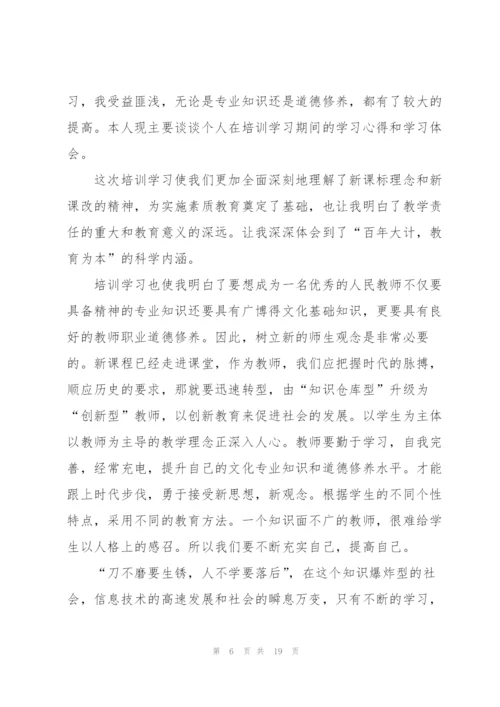 习，我受益匪浅，无论是专业知识还是道德修养，都有了较大的提高。本人现主要谈谈个人在培训学习期间的学习心得和学习体会。

这次培训学习使我们更加全面深刻地理解了新课标理念和新课改的精神，为实施素质教育奠定了基础，也让我明白了教学责任的重大和教育意义的深远。让我深深体会到了“百年大计，教育为本”的科学内涵。

培训学习也使我明白了要想成为一名优秀的人民教师不仅要具备精神的专业知识还要具有广博得文化基础知识，更要具有良好的教师职业道德修养。因此，树立新的师生观念是非常必要的。新课程已经走进课堂，作为教师，我们应把握时代的脉搏，顺应历史的要求，那就要迅速转型，由“知识仓库型”升级为“创新型”教师，以创新教育来促进社会的发展。以学生为主体以教师为主导的教学理念正深入人心。教师要勤于学习，自我完善，经常充电，提升自己的文化专业知识和道德修养水平。才能跟上时代步伐，勇于接受新思想，新观念。根据学生的不同个性特点，采用不同的教育方法。一个知识面不广的教师，很难给学生以人格上的感召。所以我们要不断充实自己，提高自己。

“刀不磨要生锈，人不学要落后”，在这个知识爆炸型的社会，信息技术的高速发展和社会的瞬息万变，只有不断的学习，

第 6 页 共 19 页